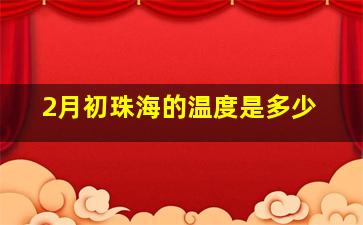 2月初珠海的温度是多少